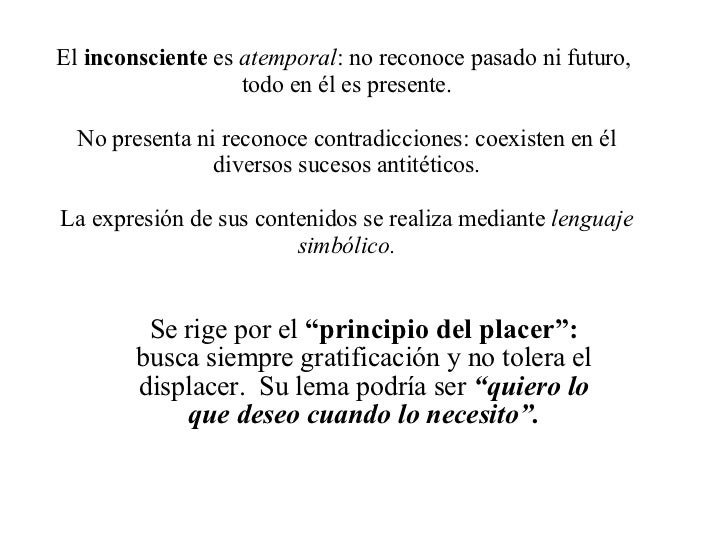 El inconsciente es atemporal: no reconoce pasado ni futuro, todo en él es presente.

No presenta ni reconoce contradicciones: coexisten en él diversos sucesos antitéticos.

La expresión de sus contenidos se realiza mediante lenguaje simbólico.

Se rige por el “principio del placer”: busca siempre gratificación y no tolera el displacer. Su lema podría ser “quiero lo que deseo cuando lo necesito”.